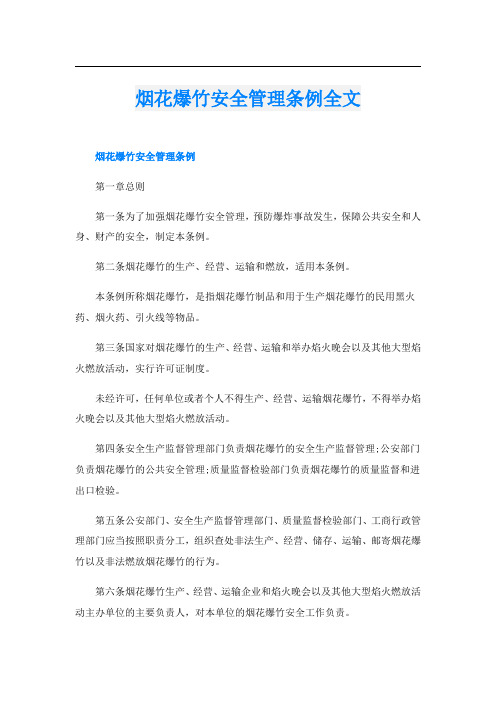 烟花爆竹安全管理条例全文

烟花爆竹安全管理条例

第一章总则

第一条为了加强烟花爆竹安全管理，预防爆炸事故发生，保障公共安全和人身、财产的安全，制定本条例。

第二条烟花爆竹的生产、经营、运输和燃放，适用本条例。

本条例所称烟花爆竹，是指烟花爆竹制品和用于生产烟花爆竹的民用黑火药、烟火药、引火线等物品。

第三条国家对烟花爆竹的生产、经营、运输和举办焰火晚会以及其他大型焰火燃放活动，实行许可证制度。

未经许可，任何单位或者个人不得生产、经营、运输烟花爆竹，不得举办焰火晚会以及其他大型焰火燃放活动。

第四条安全生产监督管理部门负责烟花爆竹的安全生产监督管理;公安部门负责烟花爆竹的公共安全管理;质量监督检验部门负责烟花爆竹的质量监督和进出口检验。

第五条公安部门、安全生产监督管理部门、质量监督检验部门、工商行政管理部门应当按照职责分工，组织查处非法生产、经营、储存、运输、邮寄烟花爆竹以及非法燃放烟花爆竹的行为。

第六条烟花爆竹生产、经营、运输企业和焰火晚会以及其他大型焰火燃放活动主办单位的主要负责人，对本单位的烟花爆竹安全工作负责。